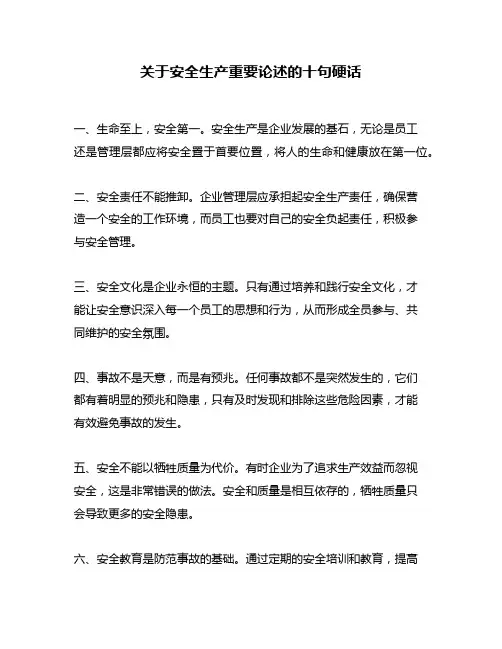 关于安全生产重要论述的十句硬话

一、生命至上，安全第一。安全生产是企业发展的基石，无论是员工还是管理层都应将安全置于首要位置，将人的生命和健康放在第一位。

二、安全责任不能推卸。企业管理层应承担起安全生产责任，确保营造一个安全的工作环境，而员工也要对自己的安全负起责任，积极参与安全管理。

三、安全文化是企业永恒的主题。只有通过培养和践行安全文化，才能让安全意识深入每一个员工的思想和行为，从而形成全员参与、共同维护的安全氛围。

四、事故不是天意，而是有预兆。任何事故都不是突然发生的，它们都有着明显的预兆和隐患，只有及时发现和排除这些危险因素，才能有效避免事故的发生。

五、安全不能以牺牲质量为代价。有时企业为了追求生产效益而忽视安全，这是非常错误的做法。安全和质量是相互依存的，牺牲质量只会导致更多的安全隐患。

六、安全教育是防范事故的基础。通过定期的安全培训和教育，提高